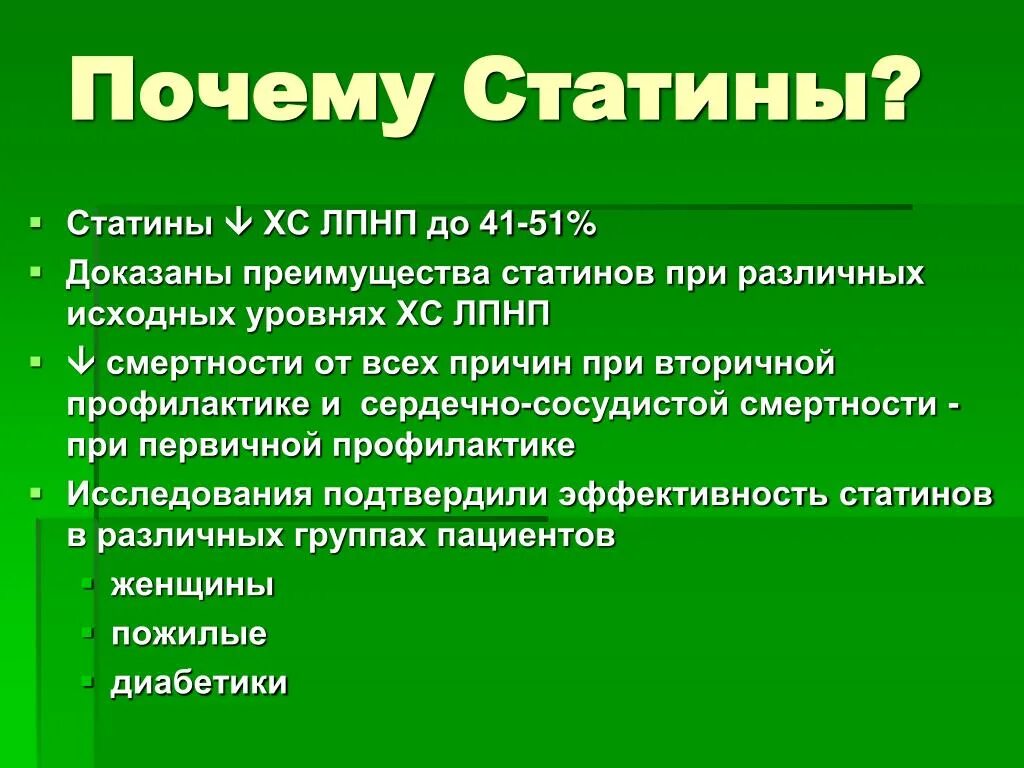 Почему Статины?

▪ Статины ↓ ХС ЛПНП до 41-51%
▪ Доказаны преимущества статинов при различных исходных уровнях ХС ЛПНП
▪ ↓ смертности от всех причин при вторичной профилактике и сердечно-сосудистой смертности - при первичной профилактике
▪ Исследования подтвердили эффективность статинов в различных группах пациентов
  ▪ женщины
  ▪ пожилые
  ▪ диабетики